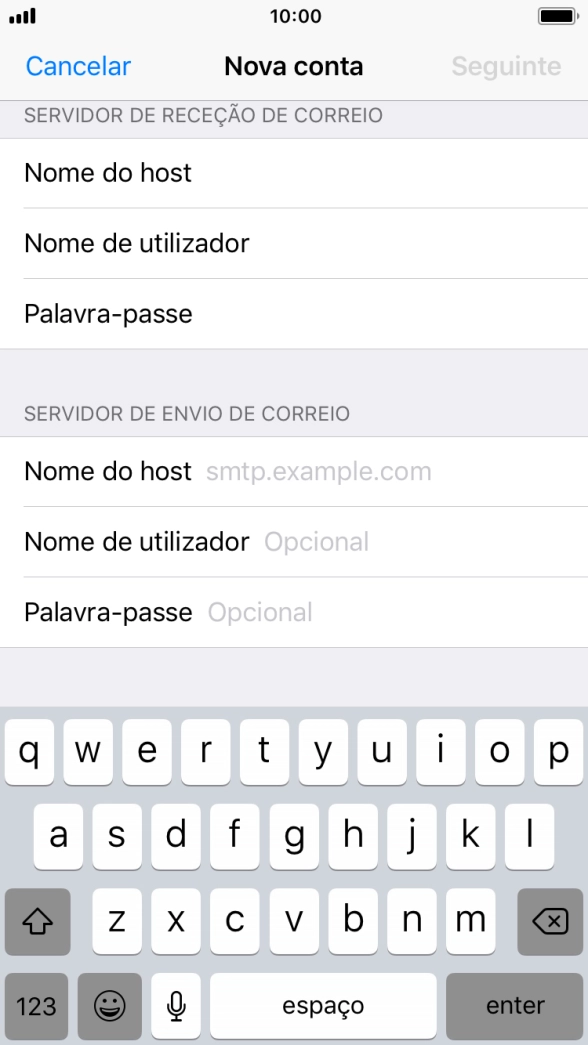 10:00

Cancelar Nova conta Seguinte

SERVIDOR DE RECEÇÃO DE CORREIO

Nome do host

Nome de utilizador

Palavra-passe

SERVIDOR DE ENVIO DE CORREIO

Nome do host smtp.example.com

Nome de utilizador Opcional

Palavra-passe Opcional

q w e r t y u i o p

a s d f g h j k l

z x c v b n m

123 espaço enter